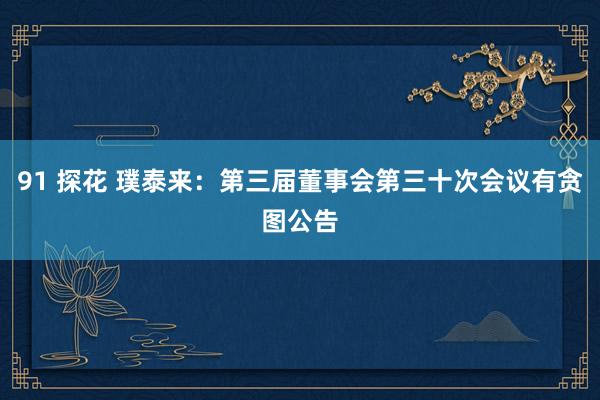 91 探花 璞泰来：第三届董事会第三十次会议有贪图公告